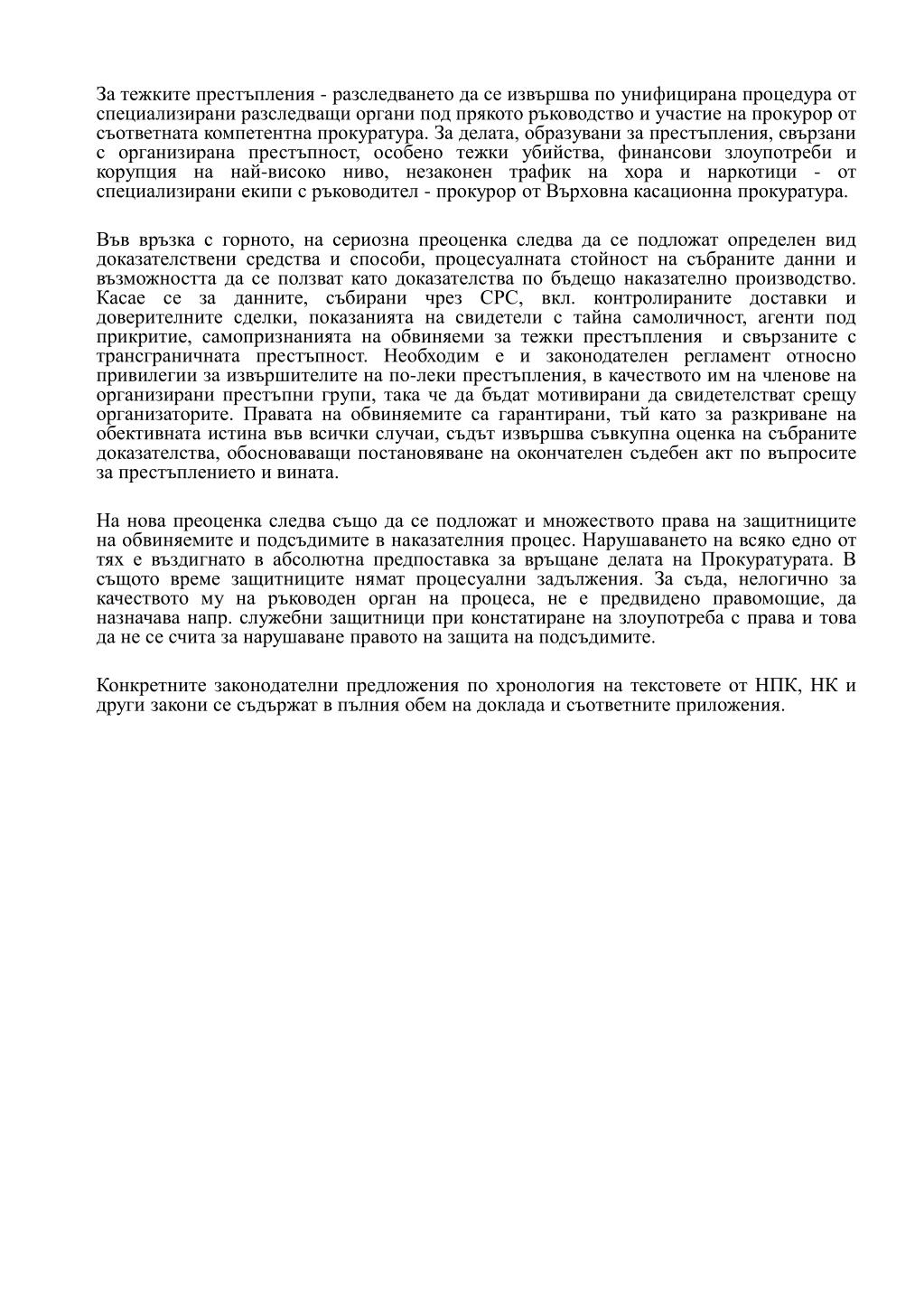 За тежките престъпления - разследването да се извършва по унифицирана процедура от специализирани разследващи органи под прякото ръководство и участие на прокурор от съответната компетентна прокуратура. За делата, образувани за престъпления, свързани с организирана престъпност, особено тежки убийства, финансови злоупотреби и корупция на най-високо ниво, незаконен трафик на хора и наркотици - от специализирани екипи с ръководител - прокурор от Върховна касационна прокуратура.

Във връзка с горното, на сериозна преоценка следва да се подложат определен вид доказателствени средства и способи, процесуалната стойност на събраните данни и възможността да се ползват като доказателства по бъдещо наказателно производство. Касае се за данните, събирани чрез СРС, вкл. контролираните доставки и доверителните сделки, показанията на свидетели с тайна самоличност, агенти под прикритие, самопризнанията на обвиняеми за тежки престъпления и свързаните с трансграничната престъпност. Необходим е и законодателен регламент относно привилегии за извършителите на по-леки престъпления, в качеството им на членове на организирани престъпни групи, така че да бъдат мотивирани да свидетелстват срещу организаторите. Правата на обвиняемите са гарантирани, тъй като за разкриване на обективната истина във всички случаи, съдът извършва съвкупна оценка на събраните доказателства, обосноваващи постановяване на окончателен съдебен акт по въпросите за престъплението и вината.

На нова преоценка следва също да се подложат и множеството права на защитниците на обвиняемите и подсъдимите в наказателния процес. Нарушаването на всяко едно от тях е въздигнато в абсолютна предпоставка за връщане делата на Прокуратурата. В същото време защитниците нямат процесуални задължения. За съда, нелогично за качеството му на ръководен орган на процеса, не е предвидено правомощие, да назначава напр. служебни защитници при констатиране на злоупотреба с права и това да не се счита за нарушаване правото на защита на подсъдимите.

Конкретните законодателни предложения по хронология на текстовете от НПК, НК и други закони се съдържат в пълния обем на доклада и съответните приложения.